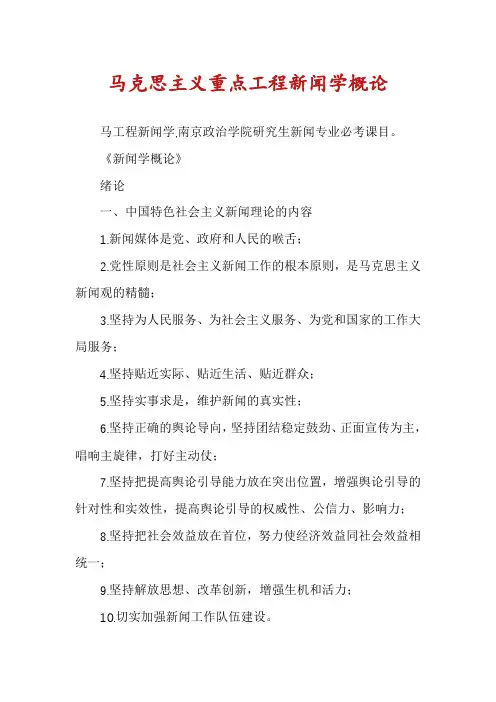 马克思主义重点工程新闻学概论

马工程新闻学,南京政治学院研究生新闻专业必考课目。

《新闻学概论》

绪论

一、中国特色社会主义新闻理论的内容

1.新闻媒体是党、政府和人民的喉舌;

2.党性原则是社会主义新闻工作的根本原则，是马克思主义新闻观的精髓;

3.坚持为人民服务、为社会主义服务、为党和国家的工作大局服务;

4.坚持贴近实际、贴近生活、贴近群众;

5.坚持实事求是，维护新闻的真实性;

6.坚持正确的舆论导向,坚持团结稳定鼓劲、正面宣传为主,唱响主旋律，打好主动仗;

7.坚持把提高舆论引导能力放在突出位置，增强舆论引导的针对性和实效性，提高舆论引导的权威性、公信力、影响力;

8.坚持把社会效益放在首位，努力使经济效益同社会效益相统一;

9.坚持解放思想、改革创新，增强生机和活力;

10.切实加强新闻工作队伍建设。